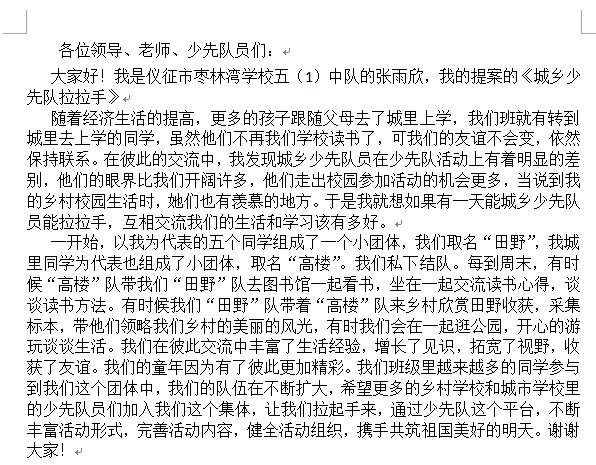 各位领导、老师、少先队员们：

大家好！我是仪征市枣林湾学校五（1）中队的张雨欣，我的提案的《城乡少先队拉拉手》

随着经济生活的提高，更多的孩子跟随父母去了城里上学，我们班就有转到城里去上学的同学，虽然他们不再我们学校读书了，可我们的友谊不会变，依然保持联系。在彼此的交流中，我发现城乡少先队员在少先队活动上有着明显的差别，他们的眼界比我们开阔许多，他们走出校园参加活动的机会更多，当说到我的乡村校园生活时，她们也有羡慕的地方。于是我就想如果有一天能城乡少先队员能拉拉手，互相交流我们的生活和学习该有多好。

一开始，以我为代表的五个同学组成了一个小团体，我们取名“田野”，我城里同学为代表也组成了小团体，取名“高楼”。我们私下结队。每到周末，有时候“高楼”队带我们“田野”队去图书馆一起看书，坐在一起交流读书心得，谈谈读书方法。有时候我们“田野”队带着“高楼”队来乡村欣赏田野收获，采集标本，带他们领略我们乡村的美丽的风光，有时我们会在一起逛公园，开心的游玩谈谈生活。我们在彼此交流中丰富了生活经验，增长了见识，拓宽了视野，收获了友谊。我们的童年因为有了彼此更加精彩。我们班级里越来越多的同学参与到我们这个团体中，我们的队伍在不断扩大，希望更多的乡村学校和城市学校里的少先队员们加入我们这个集体，让我们拉起手来，通过少先队这个平台，不断丰富活动形式，完善活动内容，健全活动组织，携手共筑祖国美好的明天。谢谢大家！